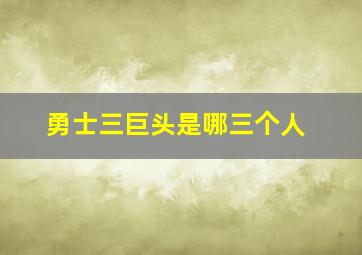 勇士三巨头是哪三个人